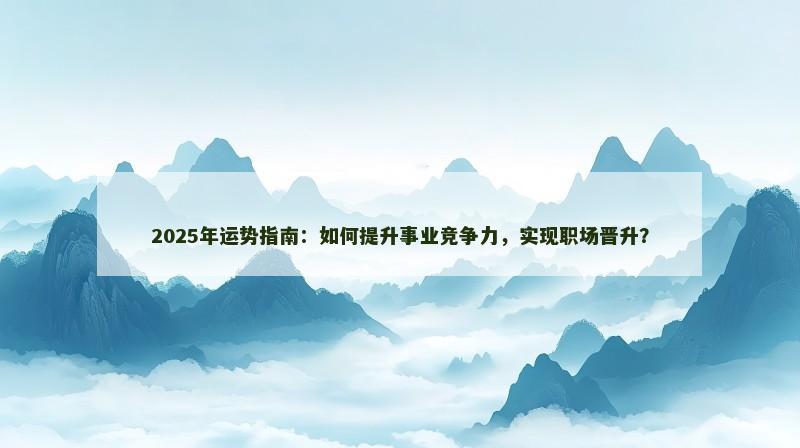 2025年运势指南：如何提升事业竞争力，实现职场晋升？